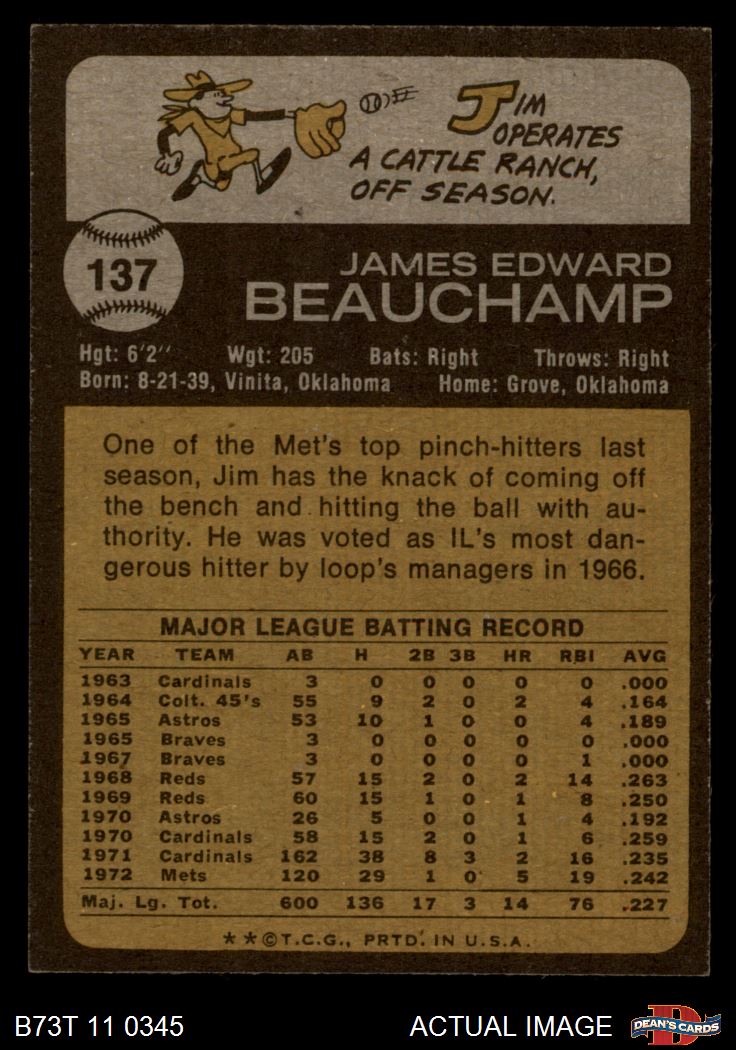 JIM OPERATES A CATTLE RANCH, OFF SEASON.

137

JAMES EDWARD
BEAUCHAMP

Hgt: 6'2" Wgt: 205 Bats: Right Throws: Right
Born: 8-21-39, Vinita, Oklahoma Home: Grove, Oklahoma

One of the Met's top pinch-hitters last season, Jim has the knack of coming off the bench and hitting the ball with authority. He was voted as IL's most dangerous hitter by loop's managers in 1966.

MAJOR LEAGUE BATTING RECORD

| YEAR | TEAM | AB | H | 2B | 3B | HR | RBI | AVG |
|---|---|---|---|---|---|---|---|---|
| 1963 | Cardinals | 3 | 0 | 0 | 0 | 0 | 0 | .000 |
| 1964 | Colt. 45's | 55 | 9 | 2 | 0 | 2 | 4 | .164 |
| 1965 | Astros | 53 | 10 | 1 | 0 | 0 | 4 | .189 |
| 1965 | Braves | 3 | 0 | 0 | 0 | 0 | 0 | .000 |
| 1967 | Braves | 3 | 0 | 0 | 0 | 0 | 1 | .000 |
| 1968 | Reds | 57 | 15 | 2 | 0 | 2 | 14 | .263 |
| 1969 | Reds | 60 | 15 | 1 | 0 | 1 | 8 | .250 |
| 1970 | Astros | 26 | 5 | 0 | 0 | 1 | 4 | .192 |
| 1970 | Cardinals | 58 | 15 | 2 | 0 | 1 | 6 | .259 |
| 1971 | Cardinals | 162 | 38 | 8 | 3 | 2 | 16 | .235 |
| 1972 | Mets | 120 | 29 | 1 | 0 | 5 | 19 | .242 |
| Maj. Lg. Tot. | | 600 | 136 | 17 | 3 | 14 | 76 | .227 |

**©T.C.G., PRTD. IN U.S.A.

B73T 11 0345

ACTUAL IMAGE

DEAN'S CARDS